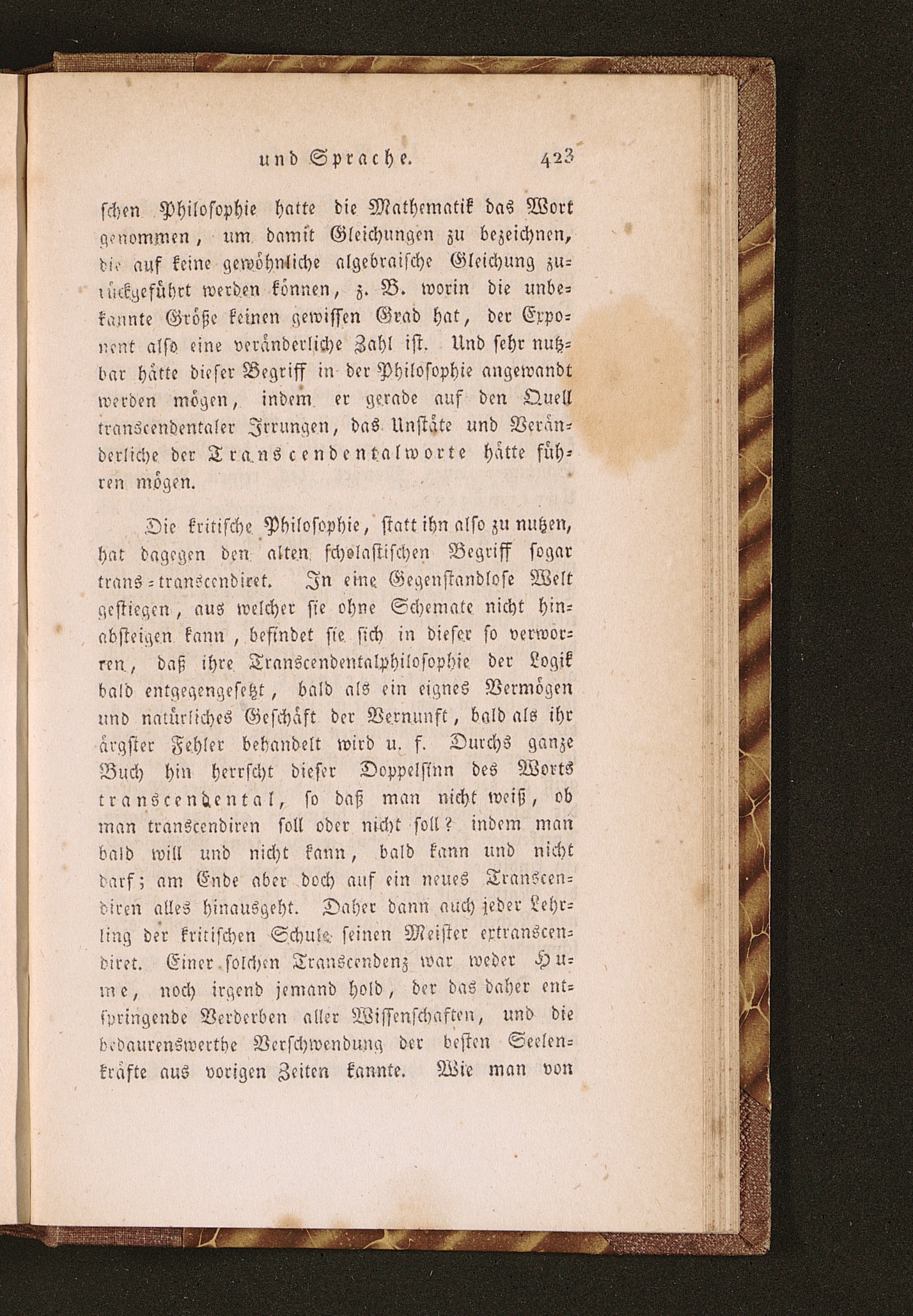 und Sprache. 423

schen Philosophie hatte die Mathematik das Wort genommen, um damit Gleichungen zu bezeichnen, die auf keine gewöhnliche algebraische Gleichung zurückgeführt werden können, z. B. worin die unbekannte Größe keinen gewissen Grad hat, der Exponent also eine veränderliche Zahl ist. Und sehr nutzbar hätte dieser Begriff in der Philosophie angewandt werden mögen, indem er gerade auf den Quell transcendentaler Irrungen, das Unstäte und Veränderliche der Transcendentalworte hätte führen mögen.

Die kritische Philosophie, statt ihn also zu nutzen, hat dagegen den alten scholastischen Begriff sogar trans-transcendiret. In eine Gegenstandlose Welt gestiegen, aus welcher sie ohne Schemate nicht hinabsteigen kann, befindet sie sich in dieser so verworren, daß ihre Transcendentalphilosophie der Logik bald entgegengesetzt, bald als ein eignes Vermögen und natürliches Geschäft der Vernunft, bald als ihr ärgster Fehler behandelt wird u. f. Durchs ganze Buch hin herrscht dieser Doppelsinn des Worts transcendental, so daß man nicht weiß, ob man transcendiren soll oder nicht soll? indem man bald will und nicht kann, bald kann und nicht darf; am Ende aber doch auf ein neues Transcendiren alles hinausgeht. Daher dann auch jeder Lehrling der kritischen Schule seinen Meister extranscendiret. Einer solchen Transcendenz war weder Hume, noch irgend jemand hold, der das daher entspringende Verderben aller Wissenschaften, und die bedaurenswerthe Verschwendung der besten Seelenkräfte aus vorigen Zeiten kannte. Wie man von